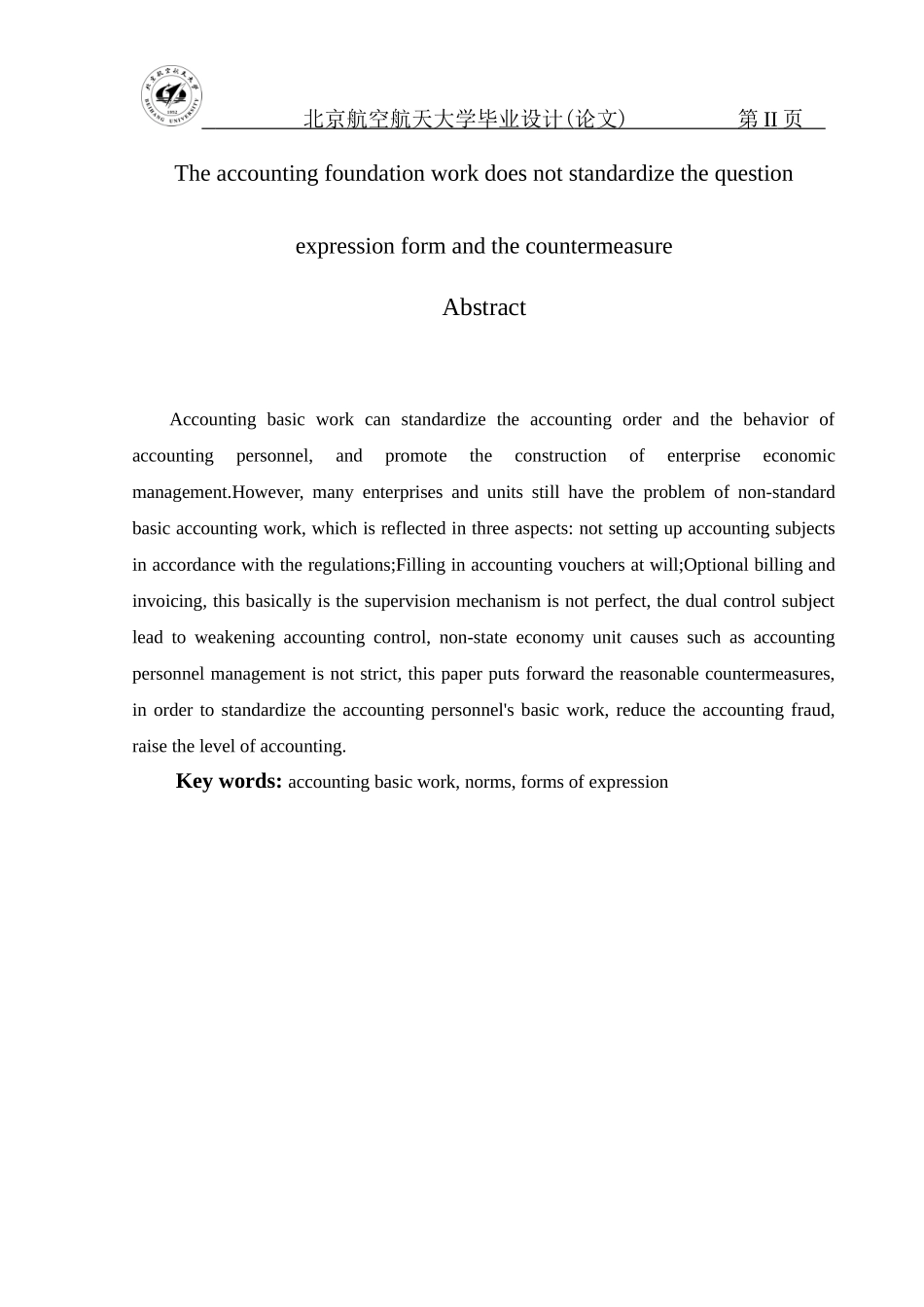 北京航空航天大学毕业设计(论文)　　第 II 页

The accounting foundation work does not standardize the question expression form and the countermeasure

Abstract

Accounting basic work can standardize the accounting order and the behavior of accounting personnel, and promote the construction of enterprise economic management.However, many enterprises and units still have the problem of non-standard basic accounting work, which is reflected in three aspects: not setting up accounting subjects in accordance with the regulations;Filling in accounting vouchers at will;Optional billing and invoicing, this basically is the supervision mechanism is not perfect, the dual control subject lead to weakening accounting control, non-state economy unit causes such as accounting personnel management is not strict, this paper puts forward the reasonable countermeasures, in order to standardize the accounting personnel's basic work, reduce the accounting fraud, raise the level of accounting.

Key words: accounting basic work, norms, forms of expression